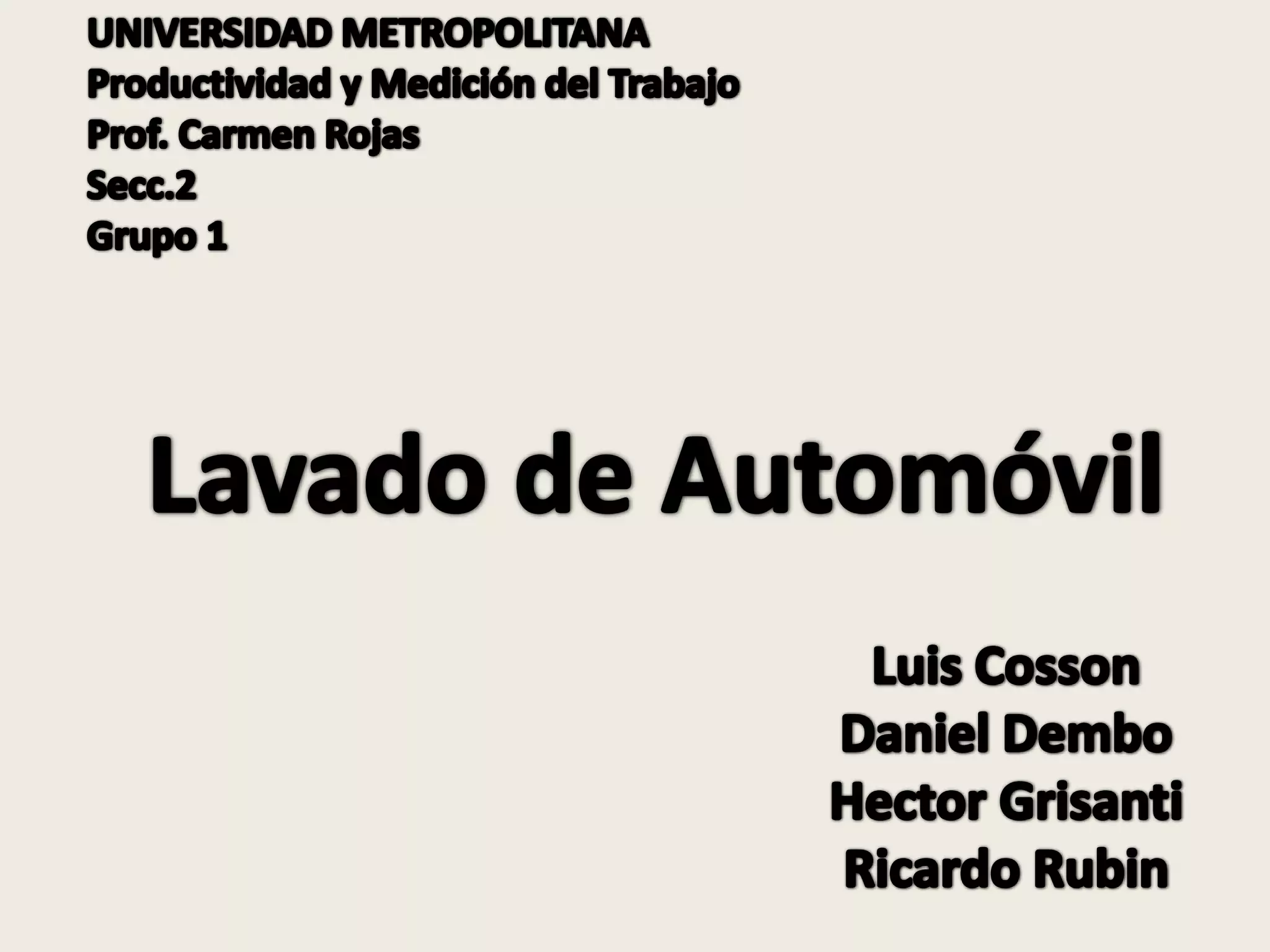 UNIVERSIDAD METROPOLITANA
Productividad y Medición del Trabajo
Prof. Carmen Rojas
Secc.2
Grupo 1

Lavado de Automóvil

Luis Cosson
Daniel Dembo
Hector Grisanti
Ricardo Rubin